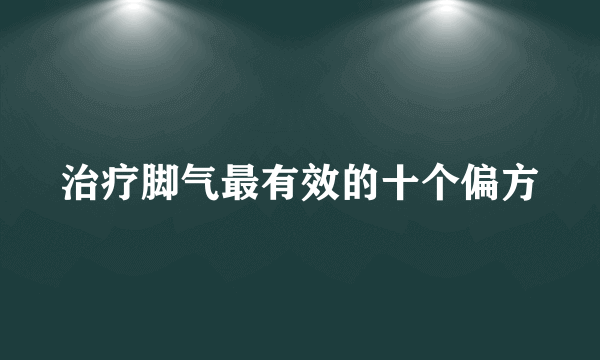 治疗脚气最有效的十个偏方